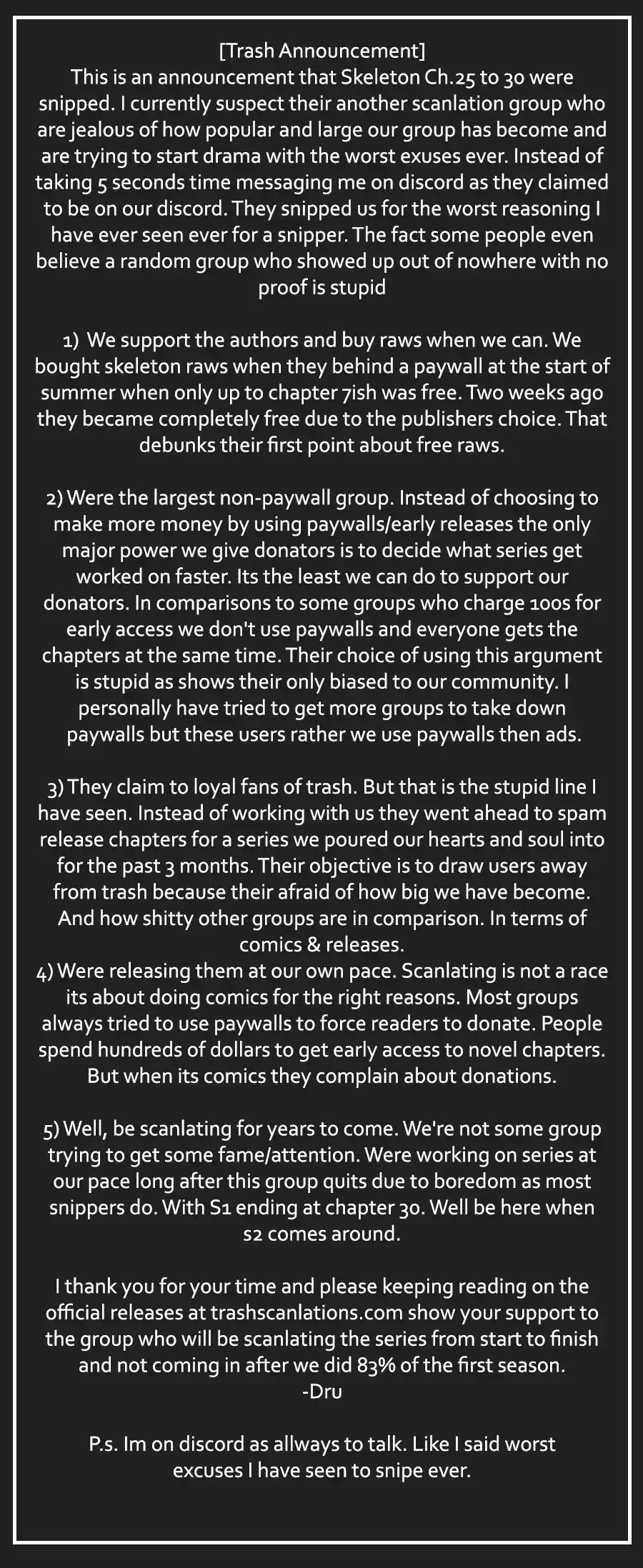 [Trash Announcement]
This is an announcement that Skeleton Ch.25 to 30 were snipped. I currently suspect their another scanlation group who are jealous of how popular and large our group has become and are trying to start drama with the worst exuses ever. Instead of taking 5 seconds time messaging me on discord as they claimed to be on our discord. They snipped us for the worst reasoning I have ever seen ever for a snipper. The fact some people even believe a random group who showed up out of nowhere with no proof is stupid

1) We support the authors and buy raws when we can. We bought skeleton raws when they behind a paywall at the start of summer when only up to chapter 7ish was free. Two weeks ago they became completely free due to the publishers choice. That debunks their first point about free raws.

2) Were the largest non-paywall group. Instead of choosing to make more money by using paywalls/early releases the only major power we give donators is to decide what series get worked on faster. Its the least we can do to support our donators. In comparisons to some groups who charge 100s for early access we don't use paywalls and everyone gets the chapters at the same time. Their choice of using this argument is stupid as shows their only biased to our community. I personally have tried to get more groups to take down paywalls but these users rather we use paywalls then ads.

3) They claim to loyal fans of trash. But that is the stupid line I have seen. Instead of working with us they went ahead to spam release chapters for a series we poured our hearts and soul into for the past 3 months. Their objective is to draw users away from trash because their afraid of how big we have become. And how shitty other groups are in comparison. In terms of comics & releases.
4) Were releasing them at our own pace. Scanlating is not a race its about doing comics for the right reasons. Most groups always tried to use paywalls to force readers to donate. People spend hundreds of dollars to get early access to novel chapters. But when its comics they complain about donations.

5) Well, be scanlating for years to come. We're not some group trying to get some fame/attention. Were working on series at our pace long after this group quits due to boredom as most snippers do. With S1 ending at chapter 30. Well be here when s2 comes around.

I thank you for your time and please keeping reading on the official releases at trashscanlations.com show your support to the group who will be scanlating the series from start to finish and not coming in after we did 83% of the first season.
-Dru

P.s. Im on discord as allways to talk. Like I said worst excuses I have seen to snipe ever.